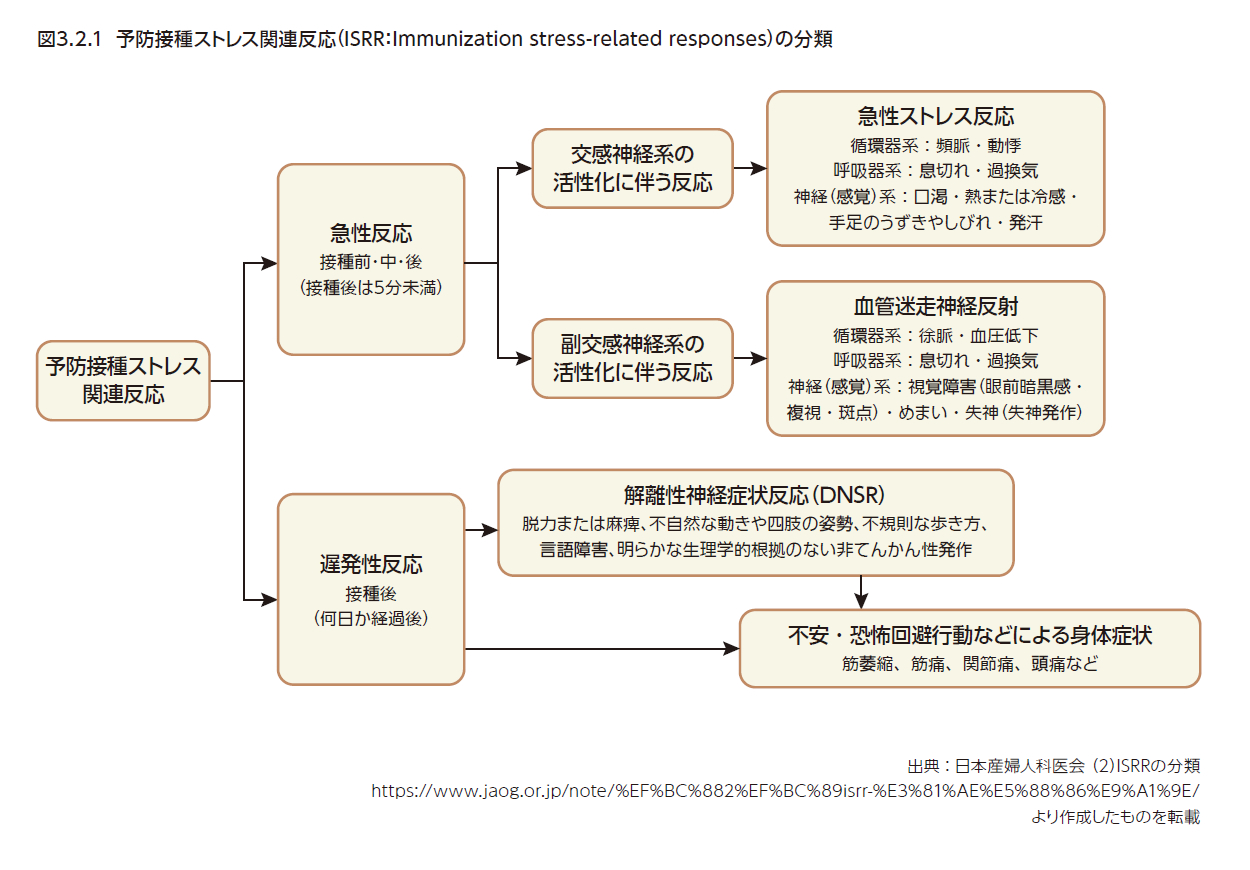 図3.2.1 予防接種ストレス関連反応(ISRR:Immunization stress-related responses)の分類

予防接種ストレス関連反応

急性反応
接種前・中・後
(接種後は5分未満)

交感神経系の活性化に伴う反応

急性ストレス反応
循環器系：頻脈・動悸
呼吸器系：息切れ・過換気
神経(感覚)系：口渇・熱または冷感・手足のうずきやしびれ・発汗

副交感神経系の活性化に伴う反応

血管迷走神経反射
循環器系：徐脈・血圧低下
呼吸器系：息切れ・過換気
神経(感覚)系：視覚障害(眼前暗黒感・複視・斑点)・めまい・失神(失神発作)

遅発性反応
接種後
(何日か経過後)

解離性神経症状反応(DNSR)
脱力または麻痺、不自然な動きや四肢の姿勢、不規則な歩き方、言語障害、明らかな生理学的根拠のない非てんかん性発作

不安・恐怖回避行動などによる身体症状
筋萎縮、筋痛、関節痛、頭痛など

出典：日本産婦人科医会 (2)ISRRの分類
https://www.jaog.or.jp/note/%EF%BC%882%EF%BC%89isrr-%E3%81%AE%E5%88%86%E9%A1%9E/
より作成したものを転載